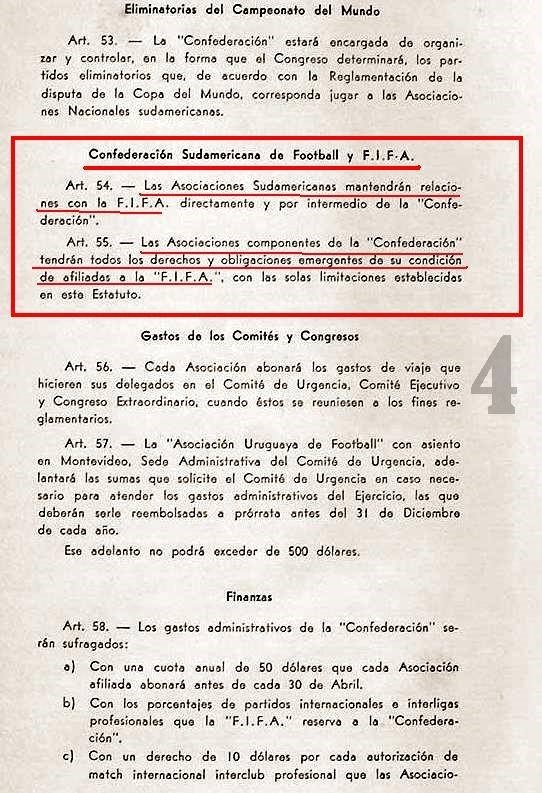 Eliminatorias del Campeonato del Mundo

Art. 53. — La "Confederación" estará encargada de organizar y controlar, en la forma que el Congreso determinará, los partidos eliminatorios que, de acuerdo con la Reglamentación de la disputa de la Copa del Mundo, corresponda jugar a las Asociaciones Nacionales sudamericanas.

Confederación Sudamericana de Football y F.I.F.A.

Art. 54. — Las Asociaciones Sudamericanas mantendrán relaciones con la F.I.F.A. directamente y por intermedio de la "Confederación".

Art. 55. — Las Asociaciones componentes de la "Confederación" tendrán todos los derechos y obligaciones emergentes de su condición de afiliadas a la "F.I.F.A.", con las solas limitaciones establecidas en este Estatuto.

Gastos de los Comités y Congresos

4

Art. 56. — Cada Asociación abonará los gastos de viaje que hicieren sus delegados en el Comité de Urgencia, Comité Ejecutivo y Congreso Extraordinario, cuando éstos se reuniesen a los fines reglamentarios.

Art. 57. — La "Asociación Uruguaya de Football" con asiento en Montevideo, Sede Administrativa del Comité de Urgencia, adelantará las sumas que solicite el Comité de Urgencia en caso necesario para atender los gastos administrativos del Ejercicio, las que deberán serle reembolsadas a prórrata antes del 31 de Diciembre de cada año.

Ese adelanto no podrá exceder de 500 dólares.

Finanzas

Art. 58. — Los gastos administrativos de la "Confederación" serán sufragados:

a) Con una cuota anual de 50 dólares que cada Asociación afiliada abonará antes de cada 30 de Abril.

b) Con los porcentajes de partidos internacionales e interligas profesionales que la "F.I.F.A." reserva a la "Confederación".

c) Con un derecho de 10 dólares por cada autorización de match internacional interclub profesional que las Asociacio-